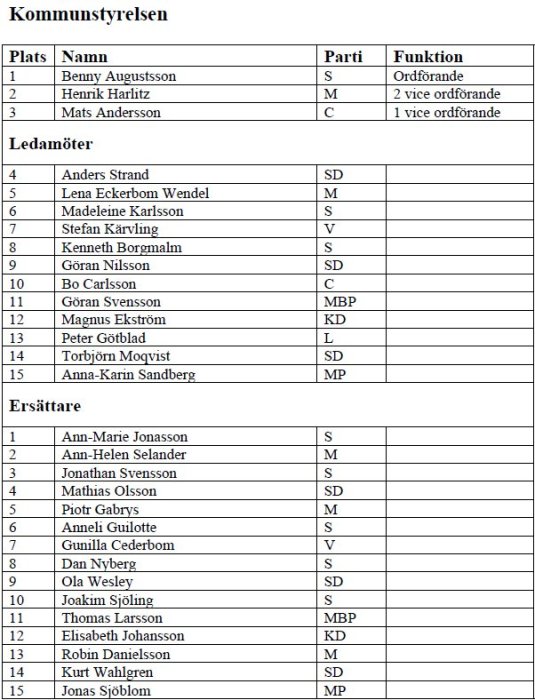 Kommunstyrelsen

| Plats | Namn | Parti | Funktion |
|---|---|---|---|
| 1 | Benny Augustsson | S | Ordförande |
| 2 | Henrik Harlitz | M | 2 vice ordförande |
| 3 | Mats Andersson | C | 1 vice ordförande |
| **Ledamöter** | | | |
| 4 | Anders Strand | SD | |
| 5 | Lena Eckerbom Wendel | M | |
| 6 | Madeleine Karlsson | S | |
| 7 | Stefan Kärvling | V | |
| 8 | Kenneth Borgmalm | S | |
| 9 | Göran Nilsson | SD | |
| 10 | Bo Carlsson | C | |
| 11 | Göran Svensson | MBP | |
| 12 | Magnus Ekström | KD | |
| 13 | Peter Götblad | L | |
| 14 | Torbjörn Moqvist | SD | |
| 15 | Anna-Karin Sandberg | MP | |
| **Ersättare** | | | |
| 1 | Ann-Marie Jonasson | S | |
| 2 | Ann-Helen Selander | M | |
| 3 | Jonathan Svensson | S | |
| 4 | Mathias Olsson | SD | |
| 5 | Piotr Gabrys | M | |
| 6 | Anneli Guilotte | S | |
| 7 | Gunilla Cederbom | V | |
| 8 | Dan Nyberg | S | |
| 9 | Ola Wesley | SD | |
| 10 | Joakim Sjöling | S | |
| 11 | Thomas Larsson | MBP | |
| 12 | Elisabeth Johansson | KD | |
| 13 | Robin Danielsson | M | |
| 14 | Kurt Wahlgren | SD | |
| 15 | Jonas Sjöblom | MP | |